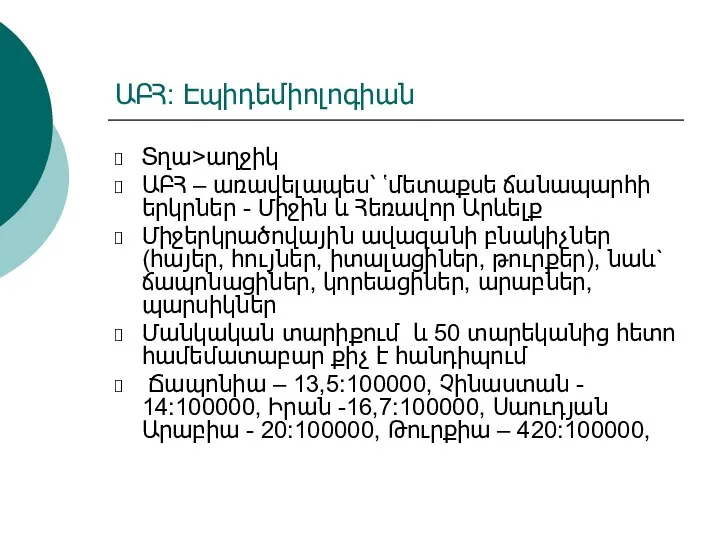 ԱԲՀ: Էպիդեմիոլոգիան

Տղա>աղջիկ

ԱԲՀ – առավելապես՝ ՙմետաքսե ճանապարհի երկրներ - Միջին և Հեռավոր Արևելք

Միջերկրածովային ավազանի բնակիչներ (հայեր, հույներ, իտալացիներ, թուրքեր), նաև՝ ճապոնացիներ, կորեացիներ, արաբներ, պարսիկներ

Մանկական տարիքում և 50 տարեկանից հետո համեմատաբար քիչ է հանդիպում

Ճապոնիա – 13,5:100000, Չինաստան - 14:100000, Իրան -16,7:100000, Սաուդյան Արաբիա - 20:100000, Թուրքիա – 420:100000,